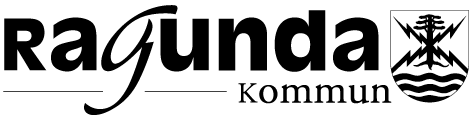 Ragunda
Kommun